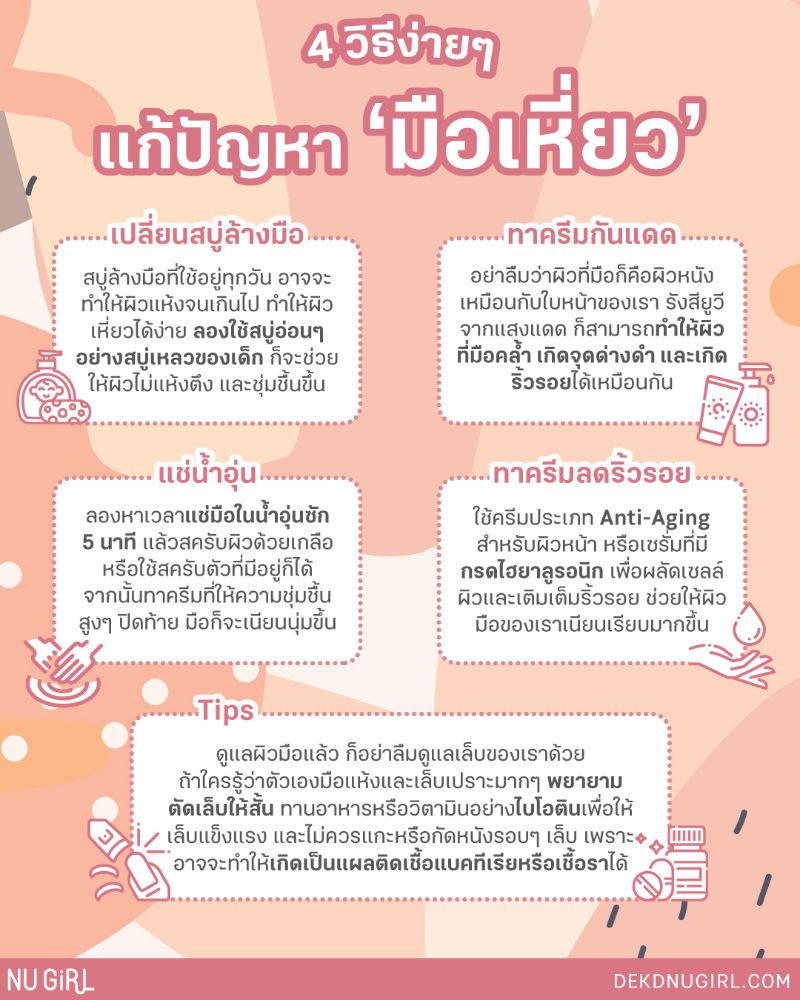 4 วิธีง่ายๆ

แก้ปัญหา 'มือเหี่ยว'

เปลี่ยนสบู่ล้างมือ

สบู่ล้างมือที่ใช้อยู่ทุกวัน อาจจะทำให้ผิวแห้งจนเกินไป ทำให้ผิวเหี่ยวได้ง่าย ลองใช้สบู่อ่อนๆ อย่างสบู่เหลวของเด็ก ก็จะช่วยให้ผิวไม่แห้งตึง และชุ่มชื้นขึ้น

ทาครีมกันแดด

อย่าลืมว่าผิวที่มือก็คือผิวหนังเหมือนกับใบหน้าของเรา รังสียูวีจากแสงแดด ก็สามารถทำให้ผิวที่มือคล้ำ เกิดจุดด่างดำ และเกิดริ้วรอยได้เหมือนกัน

แช่น้ำอุ่น

ลองหาเวลาแช่มือในน้ำอุ่นซัก 5 นาที แล้วสครับผิวด้วยเกลือ หรือใช้สครับตัวที่มีอยู่ก็ได้ จากนั้นทาครีมที่ให้ความชุ่มชื้นสูงๆ ปิดท้าย มือก็จะเนียนนุ่มขึ้น

ทาครีมลดริ้วรอย

ใช้ครีมประเภท Anti-Aging สำหรับผิวหน้า หรือเซรั่มที่มีกรดไฮยาลูรอนิก เพื่อผลัดเซลล์ผิวและเติมเต็มริ้วรอย ช่วยให้ผิวมือของเราเนียนเรียบมากขึ้น

Tips

ดูแลผิวมือแล้ว ก็อย่าลืมดูแลเล็บของเราด้วย ถ้าใครรู้ว่าตัวเองมือแห้งและเล็บเปราะมากๆ พยายามตัดเล็บให้สั้น ทานอาหารหรือวิตามินอย่างไบโอตินเพื่อให้เล็บแข็งแรง และไม่ควรแกะหรือกัดหนังรอบๆ เล็บ เพราะอาจจะทำให้เกิดเป็นแผลติดเชื้อแบคทีเรียหรือเชื้อราได้

NU GIRL

DEKDNUGIRL.COM